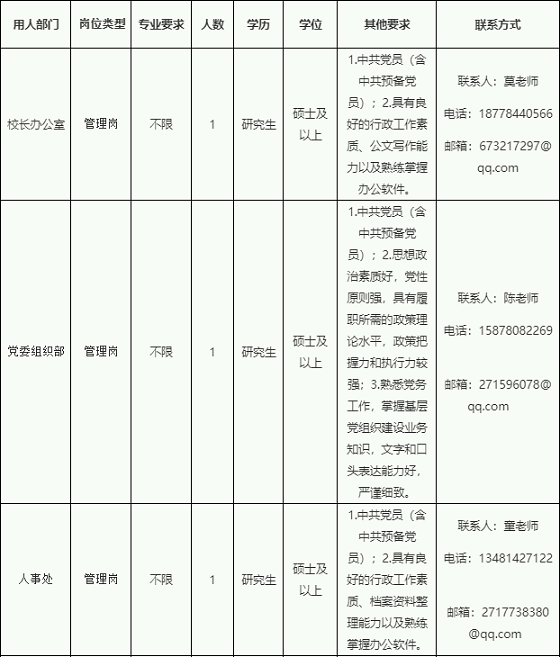 | 用人部门 | 岗位类型 | 专业要求 | 人数 | 学历 | 学位 | 其他要求 | 联系方式 |
|---|---|---|---|---|---|---|---|
| 校长办公室 | 管理岗 | 不限 | 1 | 研究生 | 硕士及以上 | 1.中共党员（含中共预备党员）；2.具有良好的行政工作素质、公文写作能力以及熟练掌握办公软件。 | 联系人：莫老师 电话：18778440566 邮箱：673217297@qq.com |
| 党委组织部 | 管理岗 | 不限 | 1 | 研究生 | 硕士及以上 | 1.中共党员（含中共预备党员）；2.思想政治素质好，党性原则强，具有履职所需的政策理论水平，政策把握力和执行力较强；3.熟悉党务工作，掌握基层党组织建设业务知识，文字和口头表达能力好，严谨细致。 | 联系人：陈老师 电话：15878082269 邮箱：271596078@qq.com |
| 人事处 | 管理岗 | 不限 | 1 | 研究生 | 硕士及以上 | 1.中共党员（含中共预备党员）；2.具有良好的行政工作素质、档案资料整理能力以及熟练掌握办公软件。 | 联系人：童老师 电话：13481427122 邮箱：2717738380@qq.com |